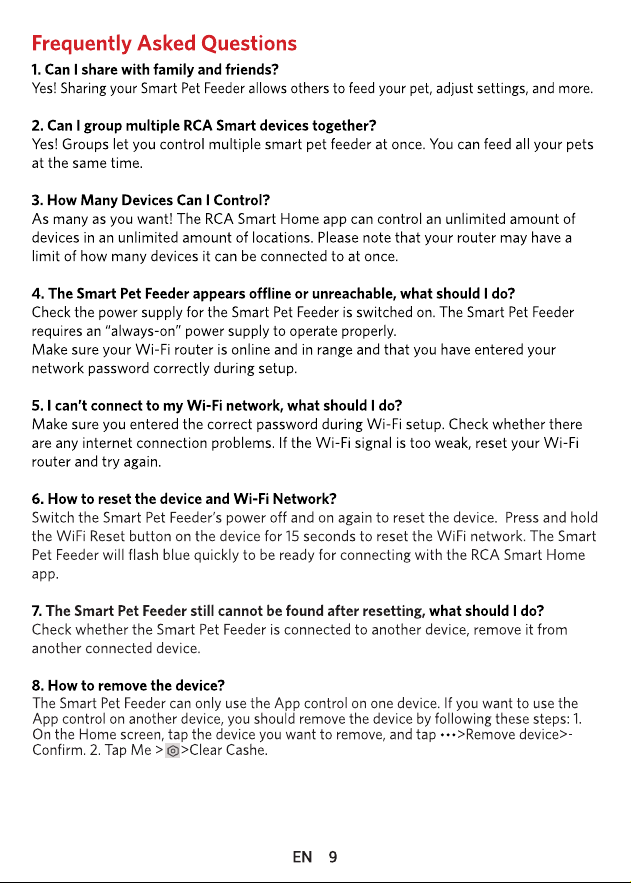 Frequently Asked Questions

1. Can I share with family and friends?
Yes! Sharing your Smart Pet Feeder allows others to feed your pet, adjust settings, and more.

2. Can I group multiple RCA Smart devices together?
Yes! Groups let you control multiple smart pet feeder at once. You can feed all your pets at the same time.

3. How Many Devices Can I Control?
As many as you want! The RCA Smart Home app can control an unlimited amount of devices in an unlimited amount of locations. Please note that your router may have a limit of how many devices it can be connected to at once.

4. The Smart Pet Feeder appears offline or unreachable, what should I do?
Check the power supply for the Smart Pet Feeder is switched on. The Smart Pet Feeder requires an "always-on" power supply to operate properly.
Make sure your Wi-Fi router is online and in range and that you have entered your network password correctly during setup.

5. I can't connect to my Wi-Fi network, what should I do?
Make sure you entered the correct password during Wi-Fi setup. Check whether there are any internet connection problems. If the Wi-Fi signal is too weak, reset your Wi-Fi router and try again.

6. How to reset the device and Wi-Fi Network?
Switch the Smart Pet Feeder's power off and on again to reset the device. Press and hold the WiFi Reset button on the device for 15 seconds to reset the WiFi network. The Smart Pet Feeder will flash blue quickly to be ready for connecting with the RCA Smart Home app.

7. The Smart Pet Feeder still cannot be found after resetting, what should I do?
Check whether the Smart Pet Feeder is connected to another device, remove it from another connected device.

8. How to remove the device?
The Smart Pet Feeder can only use the App control on one device. If you want to use the App control on another device, you should remove the device by following these steps: 1. On the Home screen, tap the device you want to remove, and tap •••>Remove device>-Confirm. 2. Tap Me > >Clear Cashe.

EN 9